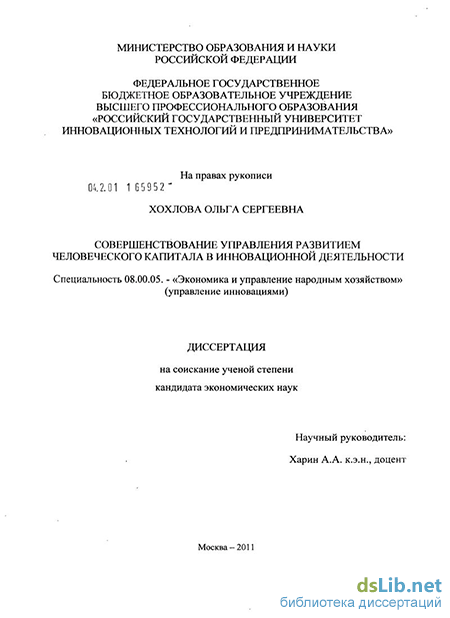 МИНИСТЕРСТВО ОБРАЗОВАНИЯ И НАУКИ
РОССИЙСКОЙ ФЕДЕРАЦИИ

ФЕДЕРАЛЬНОЕ ГОСУДАРСТВЕННОЕ
БЮДЖЕТНОЕ ОБРАЗОВАТЕЛЬНОЕ УЧРЕЖДЕНИЕ
ВЫСШЕГО ПРОФЕССИОНАЛЬНОГО ОБРАЗОВАНИЯ
«РОССИЙСКИЙ ГОСУДАРСТВЕННЫЙ УНИВЕРСИТЕТ
ИННОВАЦИОННЫХ ТЕХНОЛОГИЙ И ПРЕДПРИНИМАТЕЛЬСТВА»

На правах рукописи

04.2.01 1 65952

ХОХЛОВА ОЛЬГА СЕРГЕЕВНА

СОВЕРШЕНСТВОВАНИЕ УПРАВЛЕНИЯ РАЗВИТИЕМ
ЧЕЛОВЕЧЕСКОГО КАПИТАЛА В ИННОВАЦИОННОЙ ДЕЯТЕЛЬНОСТИ

Специальность 08.00.05. - «Экономика и управление народным хозяйством»
(управление инновациями)

ДИССЕРТАЦИЯ

на соискание ученой степени
кандидата экономических наук

Научный руководитель:

Харин А.А. к.э.н., доцент

Москва – 2011

dsLib.net
библиотека диссертаций